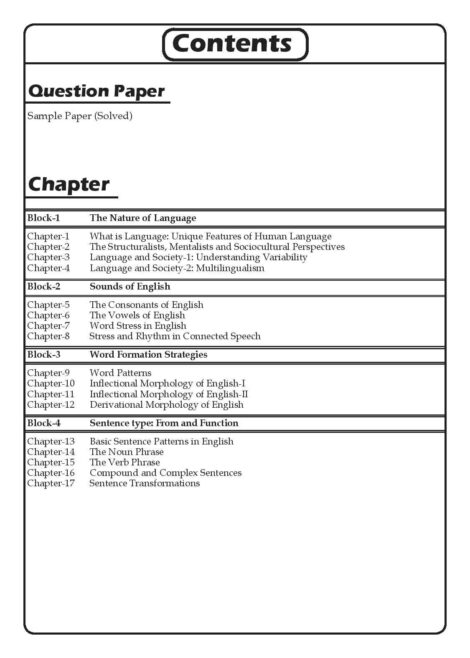 Contents

Question Paper

Sample Paper (Solved)

Chapter

Block-1 The Nature of Language

Chapter-1 What is Language: Unique Features of Human Language
Chapter-2 The Structuralists, Mentalists and Sociocultural Perspectives
Chapter-3 Language and Society-1: Understanding Variability
Chapter-4 Language and Society-2: Multilingualism

Block-2 Sounds of English

Chapter-5 The Consonants of English
Chapter-6 The Vowels of English
Chapter-7 Word Stress in English
Chapter-8 Stress and Rhythm in Connected Speech

Block-3 Word Formation Strategies

Chapter-9 Word Patterns
Chapter-10 Inflectional Morphology of English-I
Chapter-11 Inflectional Morphology of English-II
Chapter-12 Derivational Morphology of English

Block-4 Sentence type: From and Function

Chapter-13 Basic Sentence Patterns in English
Chapter-14 The Noun Phrase
Chapter-15 The Verb Phrase
Chapter-16 Compound and Complex Sentences
Chapter-17 Sentence Transformations